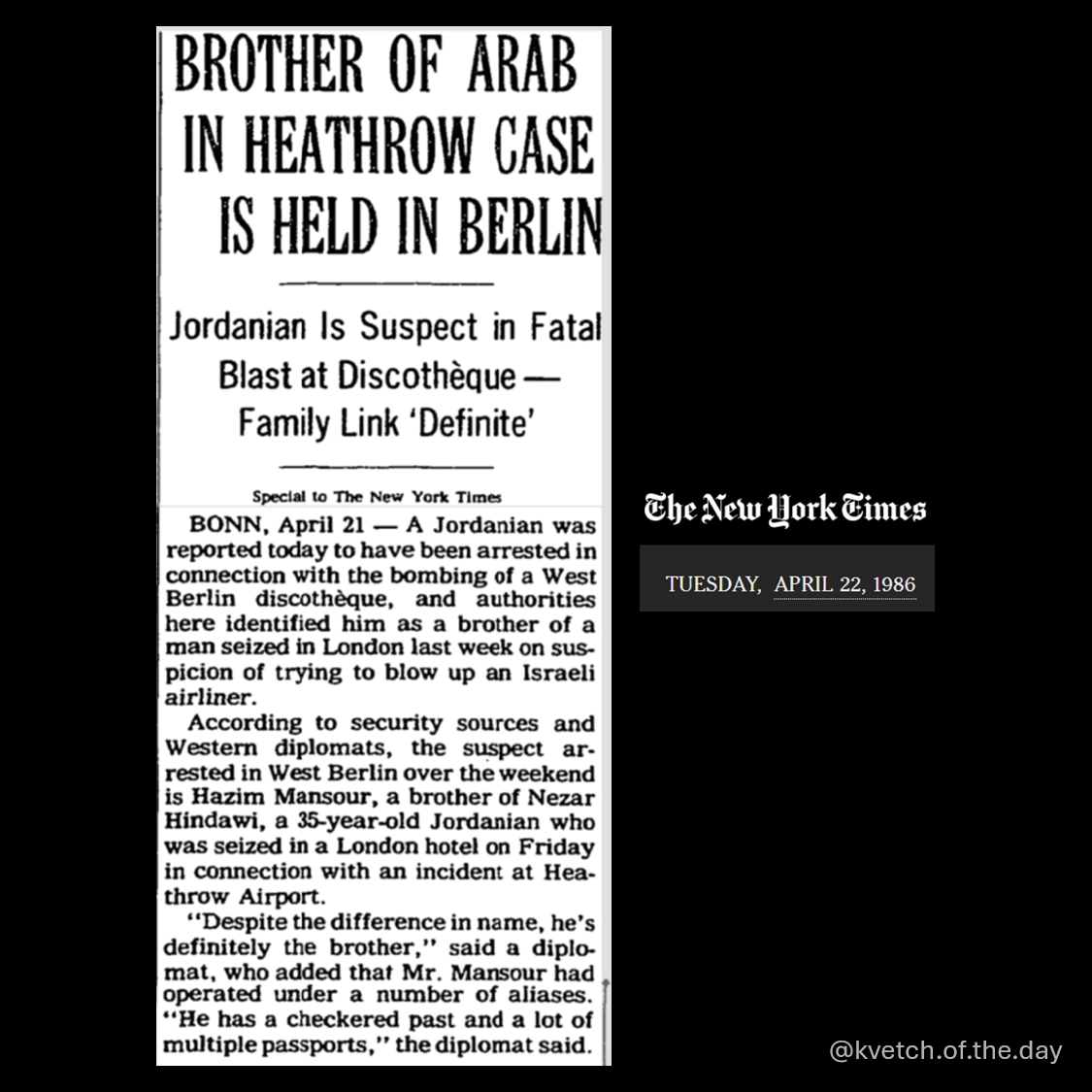 BROTHER OF ARAB IN HEATHROW CASE IS HELD IN BERLIN

Jordanian Is Suspect in Fatal Blast at Discothèque — Family Link 'Definite'

Special to The New York Times

BONN, April 21 — A Jordanian was reported today to have been arrested in connection with the bombing of a West Berlin discothèque, and authorities here identified him as a brother of a man seized in London last week on suspicion of trying to blow up an Israeli airliner.

According to security sources and Western diplomats, the suspect arrested in West Berlin over the weekend is Hazim Mansour, a brother of Nezar Hindawi, a 35-year-old Jordanian who was seized in a London hotel on Friday in connection with an incident at Heathrow Airport.

"Despite the difference in name, he's definitely the brother," said a diplomat, who added that Mr. Mansour had operated under a number of aliases. "He has a checkered past and a lot of multiple passports," the diplomat said.

The New York Times

TUESDAY, APRIL 22, 1986

@kvetch.of.the.day